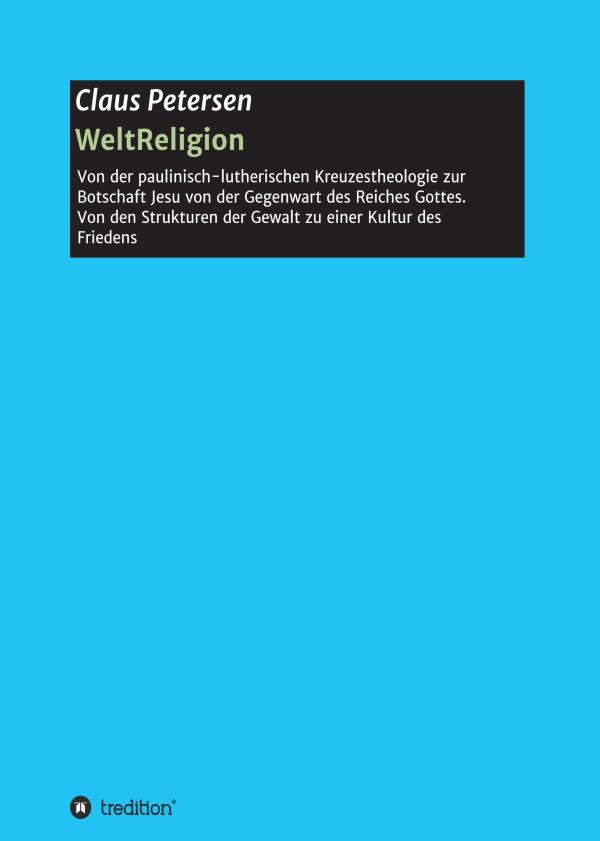 Claus Petersen

WeltReligion

Von der paulinisch-lutherischen Kreuzestheologie zur Botschaft Jesu von der Gegenwart des Reiches Gottes. Von den Strukturen der Gewalt zu einer Kultur des Friedens

tredition®